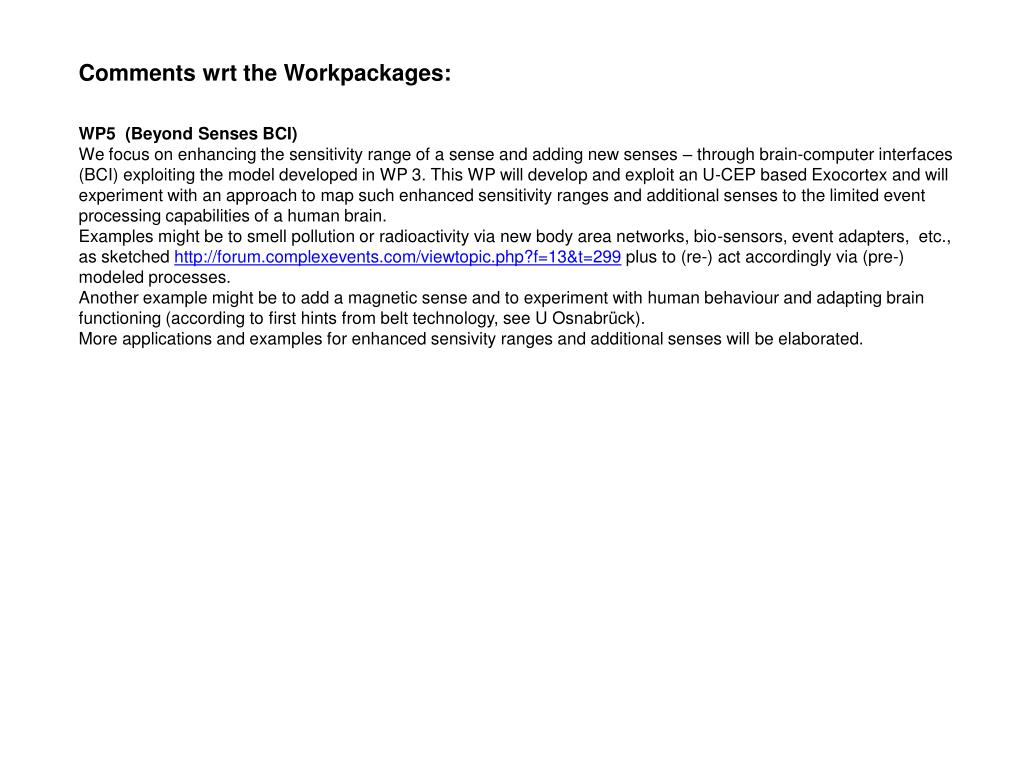 Comments wrt the Workpackages:

WP5 (Beyond Senses BCI)
We focus on enhancing the sensitivity range of a sense and adding new senses – through brain-computer interfaces (BCI) exploiting the model developed in WP 3. This WP will develop and exploit an U-CEP based Exocortex and will experiment with an approach to map such enhanced sensitivity ranges and additional senses to the limited event processing capabilities of a human brain.
Examples might be to smell pollution or radioactivity via new body area networks, bio-sensors, event adapters, etc., as sketched http://forum.complexevents.com/viewtopic.php?f=13&t=299 plus to (re-) act accordingly via (pre-) modeled processes.
Another example might be to add a magnetic sense and to experiment with human behaviour and adapting brain functioning (according to first hints from belt technology, see U Osnabrück).
More applications and examples for enhanced sensivity ranges and additional senses will be elaborated.